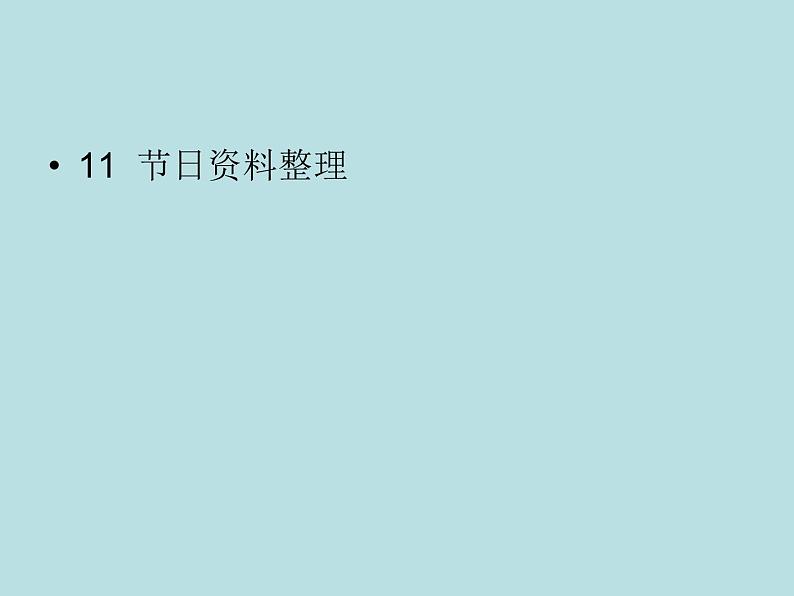 • 11 节日资料整理